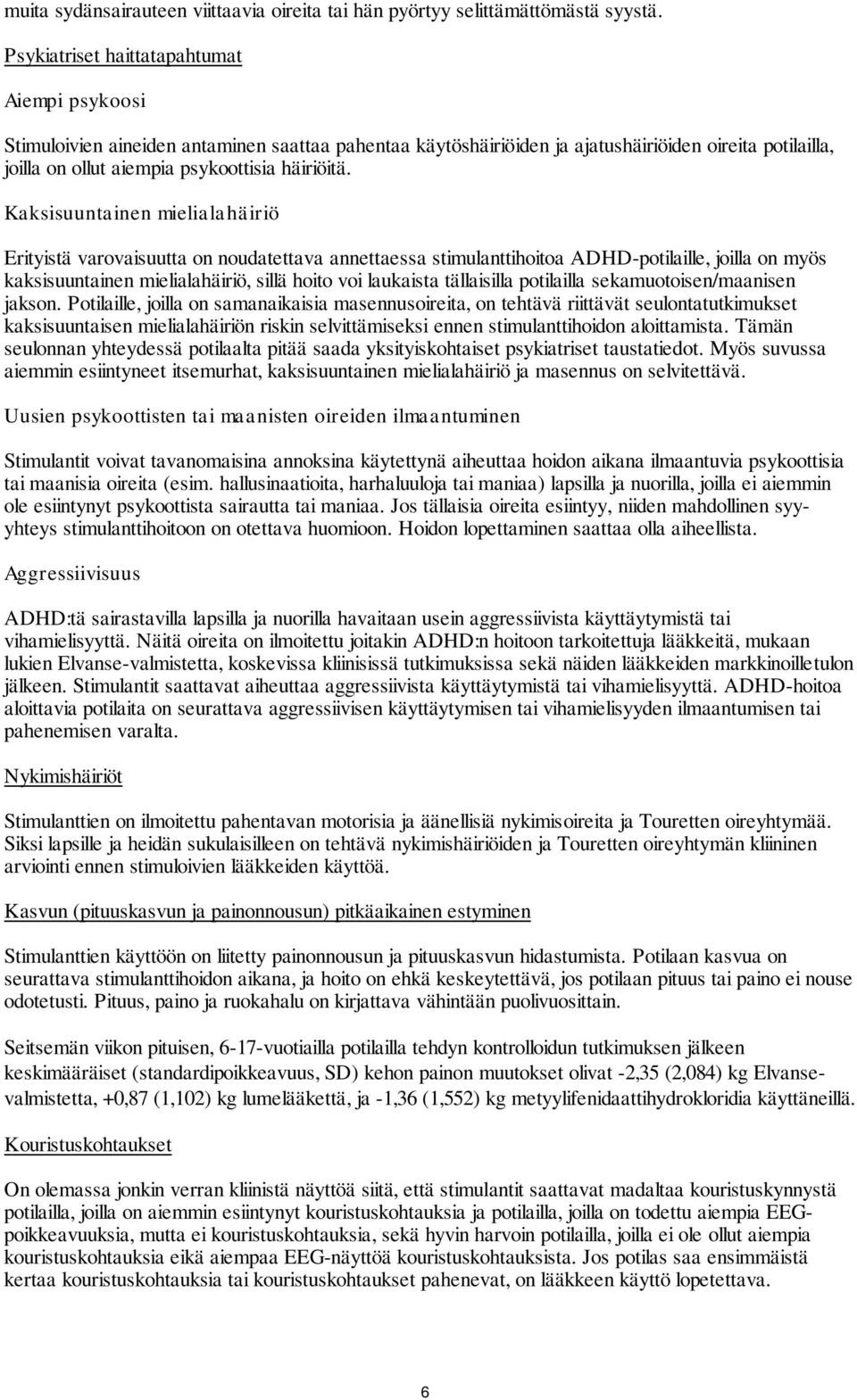 muita sydänsairauteen viittaavia oireita tai hän pyörtyy selittämättömästä syystä.

Psykiatriset haittatapahtumat

Aiempi psykoosi

Stimuloivien aineiden antaminen saattaa pahentaa käytöshäiriöiden ja ajatushäiriöiden oireita potilailla, joilla on ollut aiempia psykoottisia häiriöitä.

Kaksisuuntainen mielialahäiriö

Erityistä varovaisuutta on noudatettava annettaessa stimulanttihoitoa ADHD-potilaille, joilla on myös kaksisuuntainen mielialahäiriö, sillä hoito voi laukaista tällaisilla potilailla sekamuotoisen/maanisen jakson. Potilaille, joilla on samanaikaisia masennusoireita, on tehtävä riittävät seulontatutkimukset kaksisuuntaisen mielialahäiriön riskin selvittämiseksi ennen stimulanttihoidon aloittamista. Tämän seulonnan yhteydessä potilaalta pitää saada yksityiskohtaiset psykiatriset taustatiedot. Myös suvussa aiemmin esiintyneet itsemurhat, kaksisuuntainen mielialahäiriö ja masennus on selvitettävä.

Uusien psykoottisten tai maanisten oireiden ilmaantuminen

Stimulantit voivat tavanomaisina annoksina käytettynä aiheuttaa hoidon aikana ilmaantuvia psykoottisia tai maanisia oireita (esim. hallusinaatioita, harhaluuloja tai maniaa) lapsilla ja nuorilla, joilla ei aiemmin ole esiintynyt psykoottista sairautta tai maniaa. Jos tällaisia oireita esiintyy, niiden mahdollinen syy-yhteys stimulanttihoitoon on otettava huomioon. Hoidon lopettaminen saattaa olla aiheellista.

Aggressiivisuus

ADHD:tä sairastavilla lapsilla ja nuorilla havaitaan usein aggressiivista käyttäytymistä tai vihamielisyyttä. Näitä oireita on ilmoitettu joitakin ADHD:n hoitoon tarkoitettuja lääkkeitä, mukaan lukien Elvanse-valmistetta, koskevissa kliinisissä tutkimuksissa sekä näiden lääkkeiden markkinoilletulon jälkeen. Stimulantit saattavat aiheuttaa aggressiivista käyttäytymistä tai vihamielisyyttä. ADHD-hoitoa aloittavia potilaita on seurattava aggressiivisen käyttäytymisen tai vihamielisyyden ilmaantumisen tai pahenemisen varalta.

Nykimishäiriöt

Stimulanttien on ilmoitettu pahentavan motorisia ja äänellisiä nykimisoireita ja Touretten oireyhtymää. Siksi lapsille ja heidän sukulaisilleen on tehtävä nykimishäiriöiden ja Touretten oireyhtymän kliininen arviointi ennen stimuloivien lääkkeiden käyttöä.

Kasvun (pituuskasvun ja painonnousun) pitkäaikainen estyminen

Stimulanttien käyttöön on liitetty painonnousun ja pituuskasvun hidastumista. Potilaan kasvua on seurattava stimulanttihoidon aikana, ja hoito on ehkä keskeytettävä, jos potilaan pituus tai paino ei nouse odotetusti. Pituus, paino ja ruokahalu on kirjattava vähintään puolivuosittain.

Seitsemän viikon pituisen, 6-17-vuotiailla potilailla tehdyn kontrolloidun tutkimuksen jälkeen keskimääräiset (standardipoikkeavuus, SD) kehon painon muutokset olivat -2,35 (2,084) kg Elvanse-valmistetta, +0,87 (1,102) kg lumelääkettä, ja -1,36 (1,552) kg metyylifenidaattihydrokloridia käyttäneillä.

Kouristuskohtaukset

On olemassa jonkin verran kliinistä näyttöä siitä, että stimulantit saattavat madaltaa kouristuskynnystä potilailla, joilla on aiemmin esiintynyt kouristuskohtauksia ja potilailla, joilla on todettu aiempia EEG-poikkeavuuksia, mutta ei kouristuskohtauksia, sekä hyvin harvoin potilailla, joilla ei ole ollut aiempia kouristuskohtauksia eikä aiempaa EEG-näyttöä kouristuskohtauksista. Jos potilas saa ensimmäistä kertaa kouristuskohtauksia tai kouristuskohtaukset pahenevat, on lääkkeen käyttö lopetettava.

6